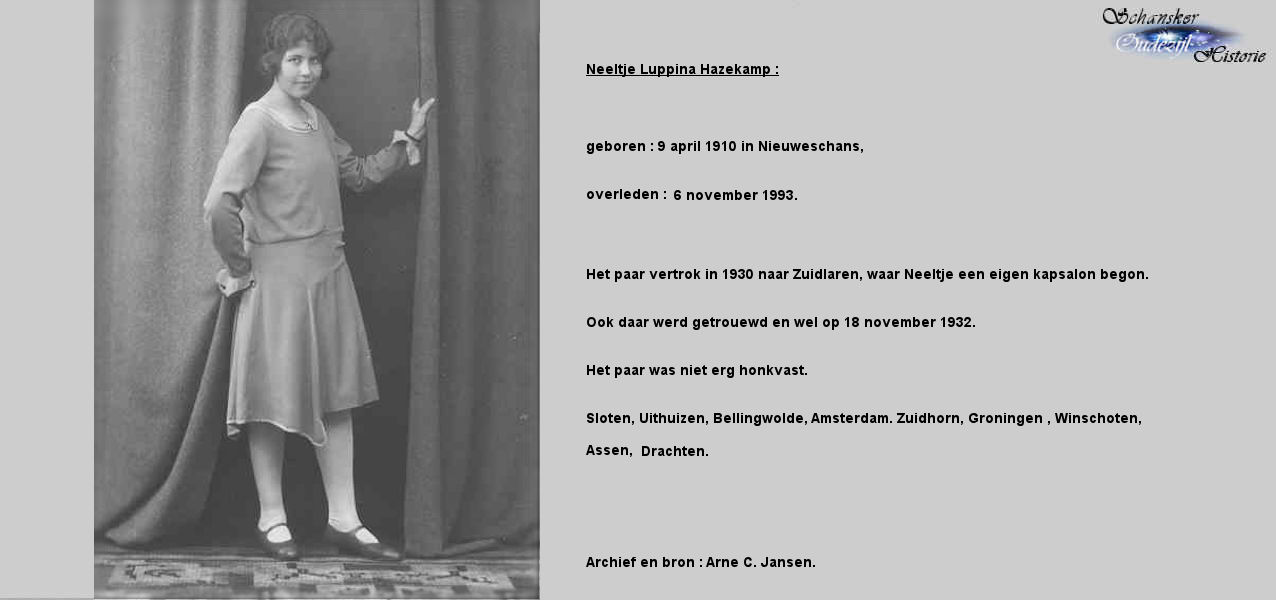 Schansker
Oudezijl
Historie

Neeltje Luppina Hazekamp :

geboren : 9 april 1910 in Nieuweschans,

overleden : 6 november 1993.

Het paar vertrok in 1930 naar Zuidlaren, waar Neeltje een eigen kapsalon begon.

Ook daar werd getrouewd en wel op 18 november 1932.

Het paar was niet erg honkvast.

Sloten, Uithuizen, Bellingwolde, Amsterdam. Zuidhorn, Groningen , Winschoten, Assen, Drachten.

Archief en bron : Arne C. Jansen.